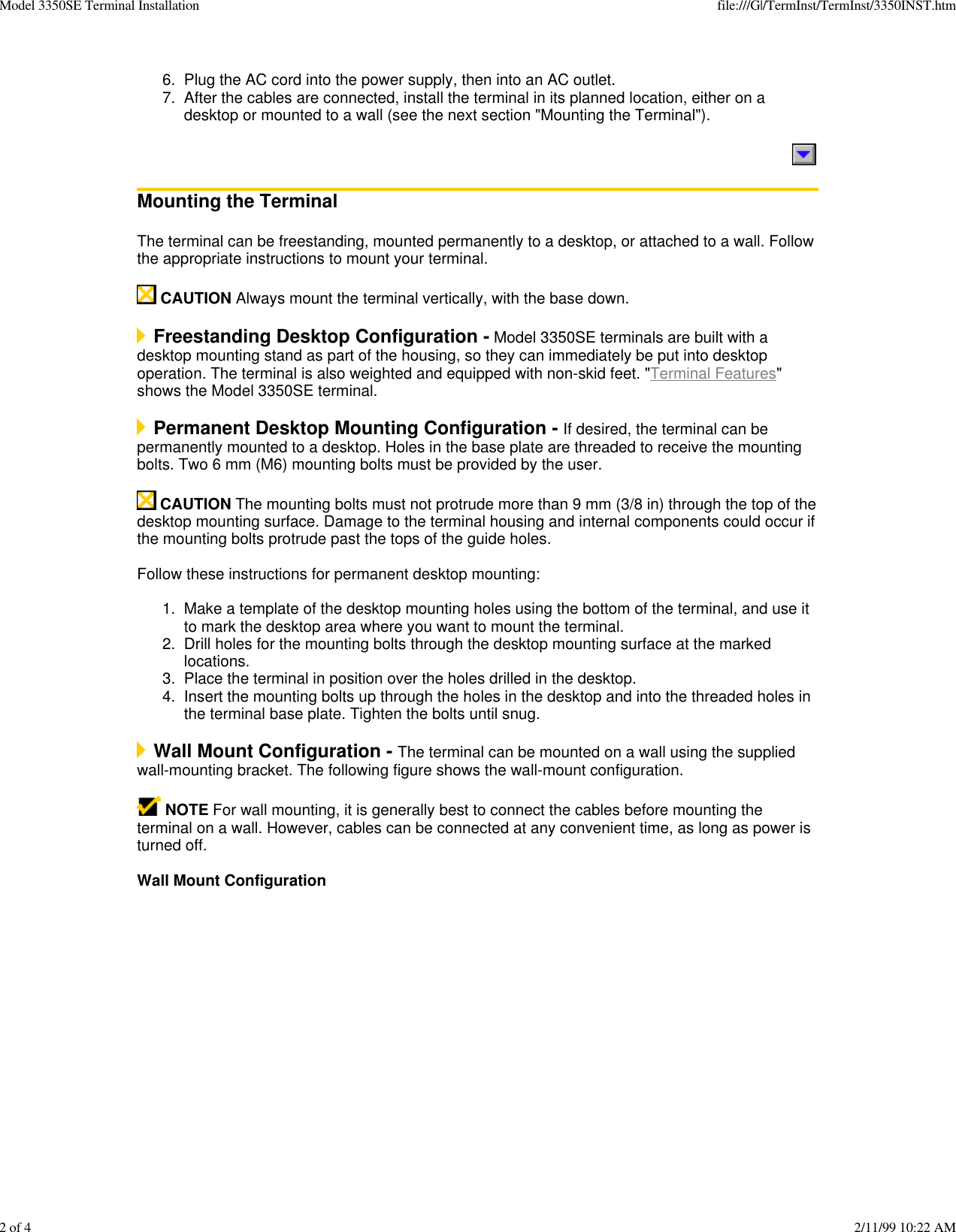 Model 3350SE Terminal Installation

file:///G|/TermInst/TermInst/3350INST.htm

6. Plug the AC cord into the power supply, then into an AC outlet.
7. After the cables are connected, install the terminal in its planned location, either on a desktop or mounted to a wall (see the next section "Mounting the Terminal").

Mounting the Terminal

The terminal can be freestanding, mounted permanently to a desktop, or attached to a wall. Follow the appropriate instructions to mount your terminal.

CAUTION Always mount the terminal vertically, with the base down.

Freestanding Desktop Configuration - Model 3350SE terminals are built with a desktop mounting stand as part of the housing, so they can immediately be put into desktop operation. The terminal is also weighted and equipped with non-skid feet. "Terminal Features" shows the Model 3350SE terminal.

Permanent Desktop Mounting Configuration - If desired, the terminal can be permanently mounted to a desktop. Holes in the base plate are threaded to receive the mounting bolts. Two 6 mm (M6) mounting bolts must be provided by the user.

CAUTION The mounting bolts must not protrude more than 9 mm (3/8 in) through the top of the desktop mounting surface. Damage to the terminal housing and internal components could occur if the mounting bolts protrude past the tops of the guide holes.

Follow these instructions for permanent desktop mounting:

1. Make a template of the desktop mounting holes using the bottom of the terminal, and use it to mark the desktop area where you want to mount the terminal.
2. Drill holes for the mounting bolts through the desktop mounting surface at the marked locations.
3. Place the terminal in position over the holes drilled in the desktop.
4. Insert the mounting bolts up through the holes in the desktop and into the threaded holes in the terminal base plate. Tighten the bolts until snug.

Wall Mount Configuration - The terminal can be mounted on a wall using the supplied wall-mounting bracket. The following figure shows the wall-mount configuration.

NOTE For wall mounting, it is generally best to connect the cables before mounting the terminal on a wall. However, cables can be connected at any convenient time, as long as power is turned off.

Wall Mount Configuration

2 of 4

2/11/99 10:22 AM